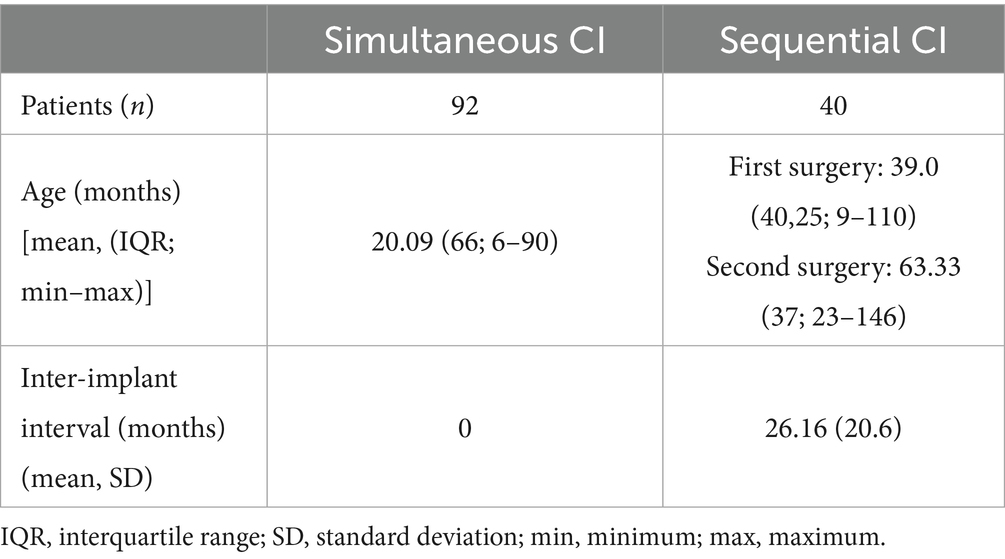 |  | Simultaneous CI | Sequential CI |
|---|---|---|
| Patients (n) | 92 | 40 |
| Age (months) [mean, (IQR; min–max)] | 20.09 (66; 6–90) | First surgery: 39.0 (40,25; 9–110) Second surgery: 63.33 (37; 23–146) |
| Inter-implant interval (months) (mean, SD) | 0 | 26.16 (20.6) |

IQR, interquartile range; SD, standard deviation; min, minimum; max, maximum.